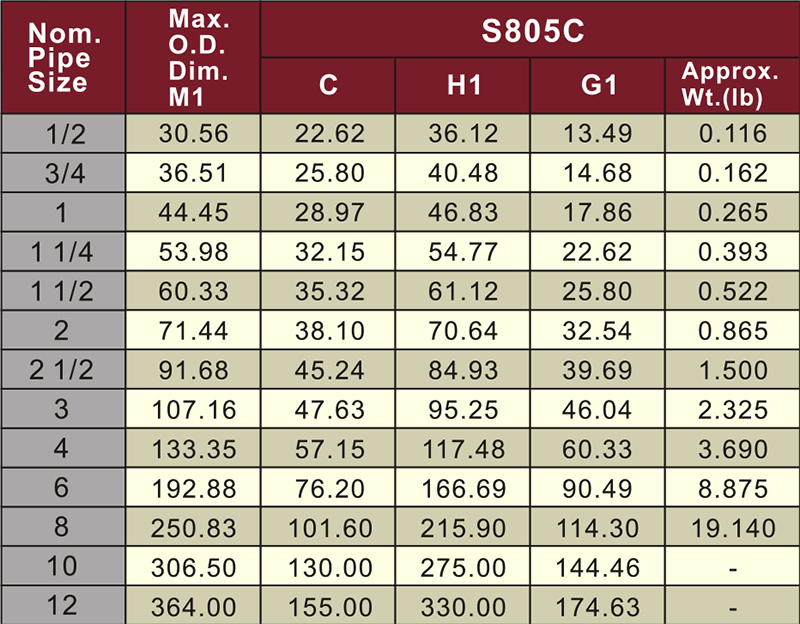 | Nom. Pipe Size | Max. O.D. Dim. M1 | S805C | | | |
|---|---|---|---|---|---|
| | | C | H1 | G1 | Approx. Wt.(lb) |
| 1/2 | 30.56 | 22.62 | 36.12 | 13.49 | 0.116 |
| 3/4 | 36.51 | 25.80 | 40.48 | 14.68 | 0.162 |
| 1 | 44.45 | 28.97 | 46.83 | 17.86 | 0.265 |
| 1 1/4 | 53.98 | 32.15 | 54.77 | 22.62 | 0.393 |
| 1 1/2 | 60.33 | 35.32 | 61.12 | 25.80 | 0.522 |
| 2 | 71.44 | 38.10 | 70.64 | 32.54 | 0.865 |
| 2 1/2 | 91.68 | 45.24 | 84.93 | 39.69 | 1.500 |
| 3 | 107.16 | 47.63 | 95.25 | 46.04 | 2.325 |
| 4 | 133.35 | 57.15 | 117.48 | 60.33 | 3.690 |
| 6 | 192.88 | 76.20 | 166.69 | 90.49 | 8.875 |
| 8 | 250.83 | 101.60 | 215.90 | 114.30 | 19.140 |
| 10 | 306.50 | 130.00 | 275.00 | 144.46 | - |
| 12 | 364.00 | 155.00 | 330.00 | 174.63 | - |